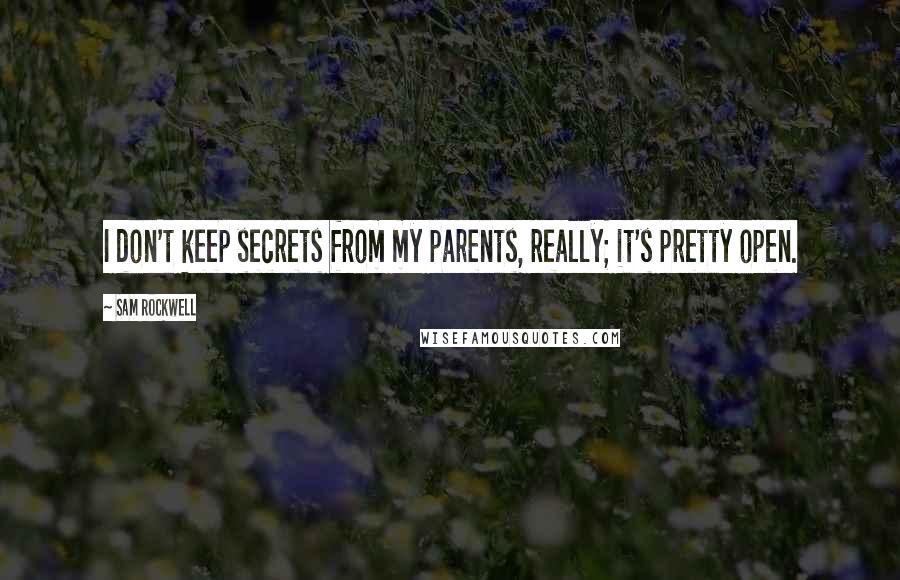 I DON'T KEEP SECRETS FROM MY PARENTS, REALLY; IT'S PRETTY OPEN.

~ SAM ROCKWELL

WISEFAMOUSQUOTES.COM